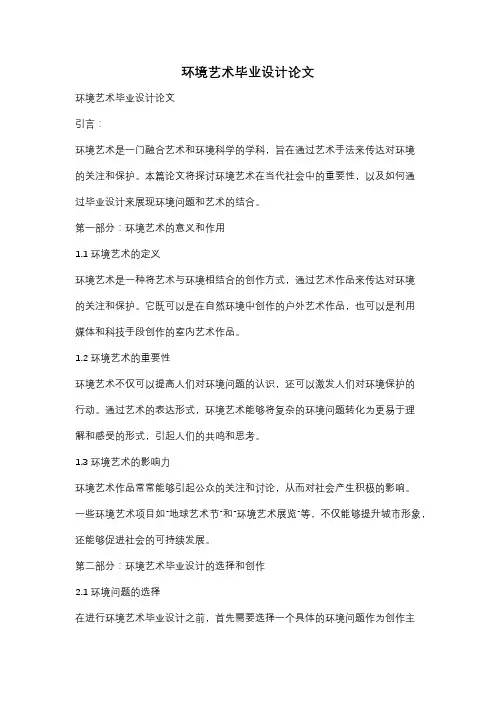 环境艺术毕业设计论文

环境艺术毕业设计论文

引言：

环境艺术是一门融合艺术和环境科学的学科，旨在通过艺术手法来传达对环境的关注和保护。本篇论文将探讨环境艺术在当代社会中的重要性，以及如何通过毕业设计来展现环境问题和艺术的结合。

第一部分：环境艺术的意义和作用

1.1 环境艺术的定义

环境艺术是一种将艺术与环境相结合的创作方式，通过艺术作品来传达对环境的关注和保护。它既可以是在自然环境中创作的户外艺术作品，也可以是利用媒体和科技手段创作的室内艺术作品。

1.2 环境艺术的重要性

环境艺术不仅可以提高人们对环境问题的认识，还可以激发人们对环境保护的行动。通过艺术的表达形式，环境艺术能够将复杂的环境问题转化为更易于理解和感受的形式，引起人们的共鸣和思考。

1.3 环境艺术的影响力

环境艺术作品常常能够引起公众的关注和讨论，从而对社会产生积极的影响。一些环境艺术项目如"地球艺术节"和"环境艺术展览"等，不仅能够提升城市形象，还能够促进社会的可持续发展。

第二部分：环境艺术毕业设计的选择和创作

2.1 环境问题的选择

在进行环境艺术毕业设计之前，首先需要选择一个具体的环境问题作为创作主